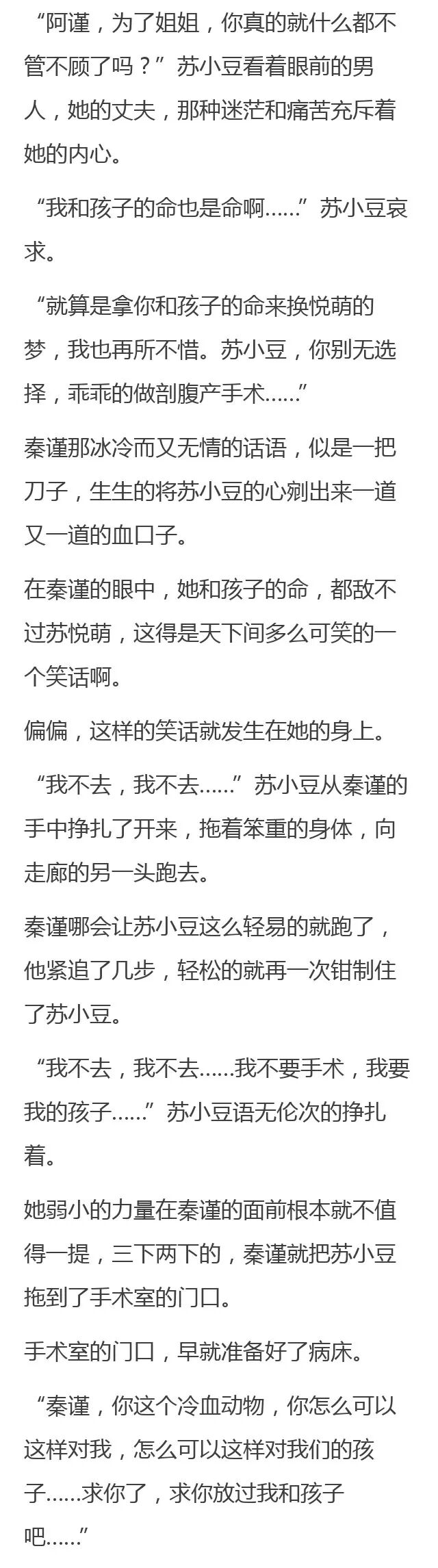 “阿谨，为了姐姐，你真的就什么都不管不顾了吗？”苏小豆看着眼前的男人，她的丈夫，那种迷茫和痛苦充斥着她的内心。

“我和孩子的命也是命啊……”苏小豆哀求。

“就算是拿你和孩子的命来换悦萌的梦，我也再所不惜。苏小豆，你别无选择，乖乖的做剖腹产手术……”

秦谨那冰冷而又无情的话语，似是一把刀子，生生的将苏小豆的心剜出来一道又一道的血口子。

在秦谨的眼中，她和孩子的命，都敌不过苏悦萌，这得是天下间多么可笑的一个笑话啊。

偏偏，这样的笑话就发生在她的身上。

“我不去，我不去……”苏小豆从秦谨的手中挣扎了开来，拖着笨重的身体，向走廊的另一头跑去。

秦谨哪会让苏小豆这么轻易的就跑了，他紧追了几步，轻松的就再一次钳制住了苏小豆。

“我不去，我不去……我不要手术，我要我的孩子……”苏小豆语无伦次的挣扎着。

她弱小的力量在秦谨的面前根本就不值得一提，三下两下的，秦谨就把苏小豆拖到了手术室的门口。

手术室的门口，早就准备好了病床。

“秦谨，你这个冷血动物，你怎么可以这样对我，怎么可以这样对我们的孩子……求你了，求你放过我和孩子吧……”